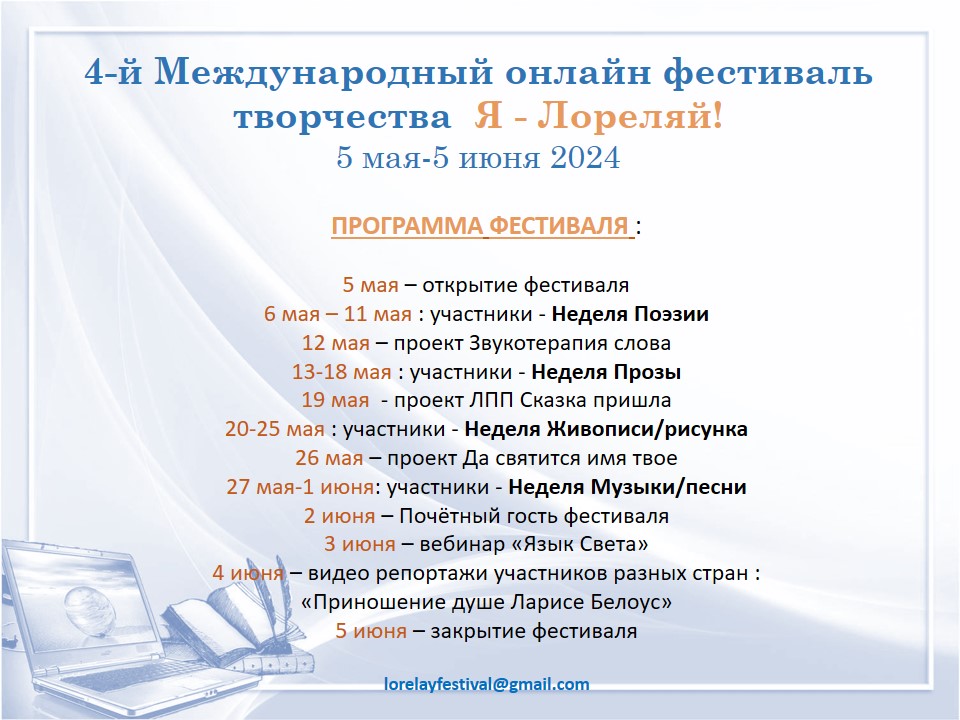 4-й Международный онлайн фестиваль творчества Я - Лореляй!
5 мая-5 июня 2024

ПРОГРАММА ФЕСТИВАЛЯ :

5 мая – открытие фестиваля
6 мая – 11 мая : участники - Неделя Поэзии
12 мая – проект Звукотерапия слова
13-18 мая : участники - Неделя Прозы
19 мая - проект ЛПП Сказка пришла
20-25 мая : участники - Неделя Живописи/рисунка
26 мая – проект Да святится имя твое
27 мая-1 июня: участники - Неделя Музыки/песни
2 июня – Почётный гость фестиваля
3 июня – вебинар «Язык Света»
4 июня – видео репортажи участников разных стран : «Приношение душе Ларисе Белоус»
5 июня – закрытие фестиваля

lorelayfestival@gmail.com